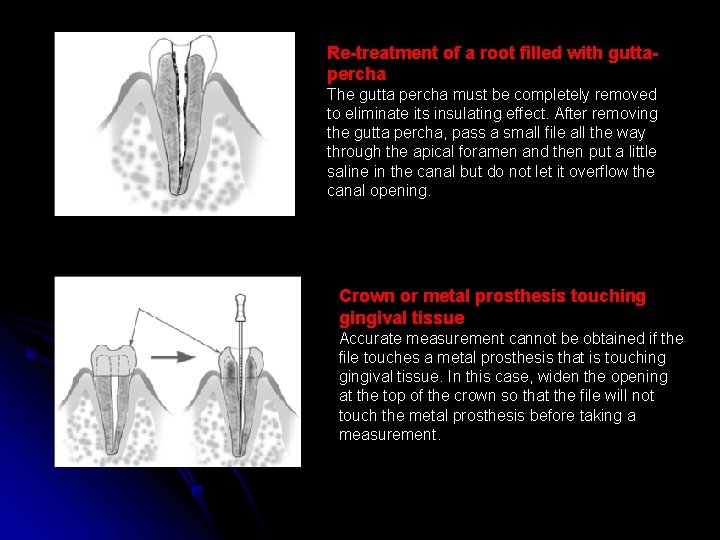 Re-treatment of a root filled with gutta-percha
The gutta percha must be completely removed to eliminate its insulating effect. After removing the gutta percha, pass a small file all the way through the apical foramen and then put a little saline in the canal but do not let it overflow the canal opening.

Crown or metal prosthesis touching gingival tissue
Accurate measurement cannot be obtained if the file touches a metal prosthesis that is touching gingival tissue. In this case, widen the opening at the top of the crown so that the file will not touch the metal prosthesis before taking a measurement.